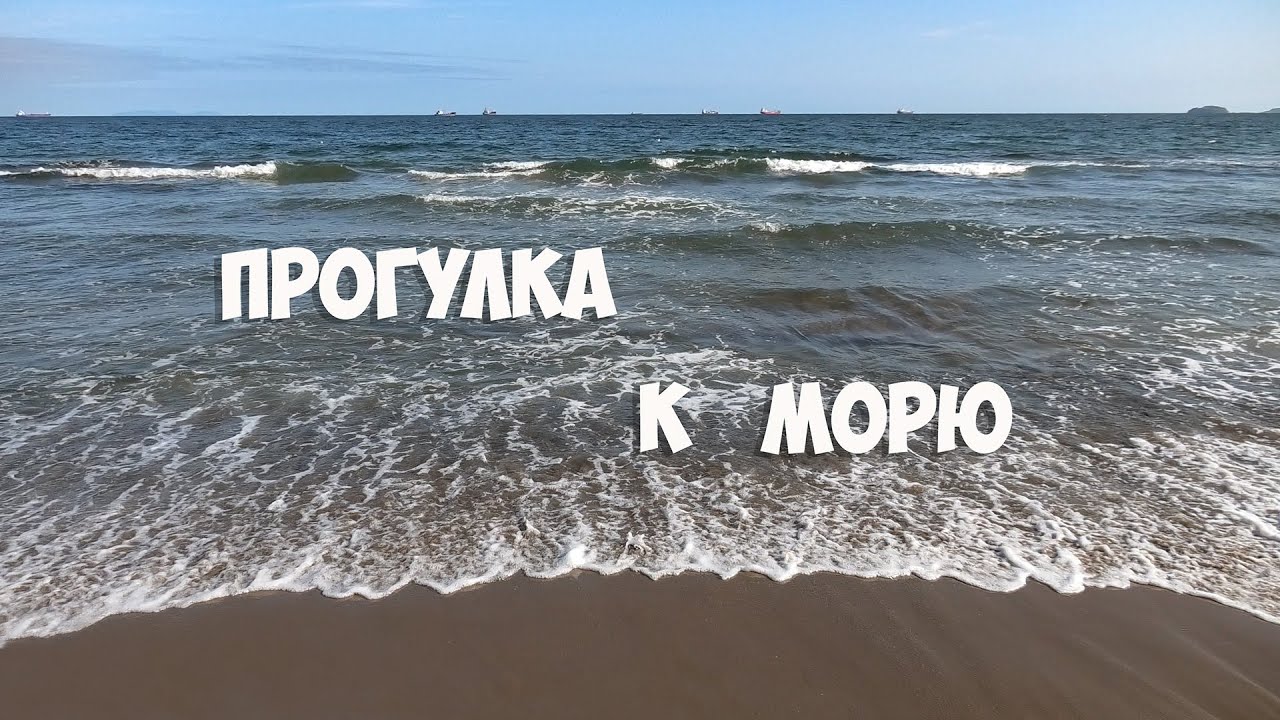 ПРОГУЛКА

К МОРЮ